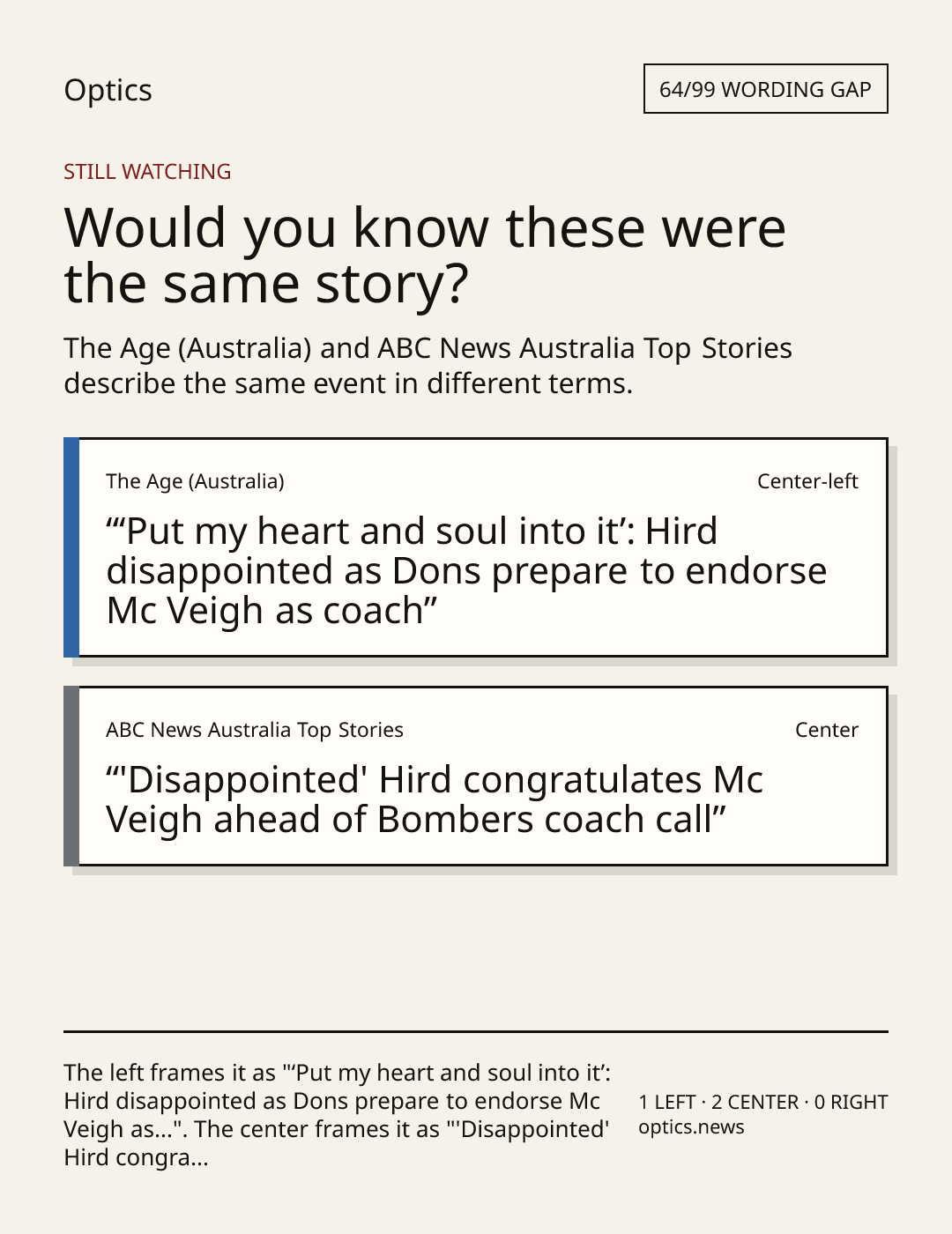 Optics

64/99 WORDING GAP

STILL WATCHING

Would you know these were the same story?

The Age (Australia) and ABC News Australia Top Stories describe the same event in different terms.

The Age (Australia)

Center-left

"'Put my heart and soul into it': Hird disappointed as Dons prepare to endorse Mc Veigh as coach"

ABC News Australia Top Stories

Center

"'Disappointed' Hird congratulates Mc Veigh ahead of Bombers coach call"

The left frames it as "'Put my heart and soul into it': Hird disappointed as Dons prepare to endorse Mc Veigh as...". The center frames it as "'Disappointed' Hird congra...

1 LEFT · 2 CENTER · 0 RIGHT
optics.news